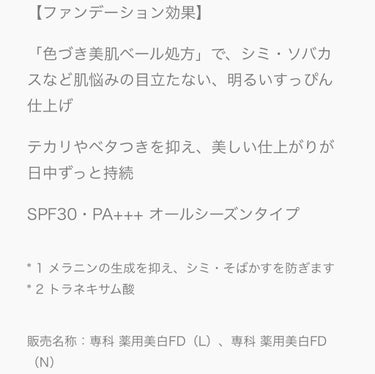 【ファンデーション効果】

「色づき美肌ベール処方」で、シミ・ソバカスなど肌悩みの目立たない、明るいすっぴん仕上げ

テカリやベタつきを抑え、美しい仕上がりが日中ずっと持続

SPF30・PA+++ オールシーズンタイプ

*1 メラニンの生成を抑え、シミ・そばかすを防ぎます
*2 トラネキサム酸

販売名称：専科 薬用美白FD（L）、専科 薬用美白FD（N）